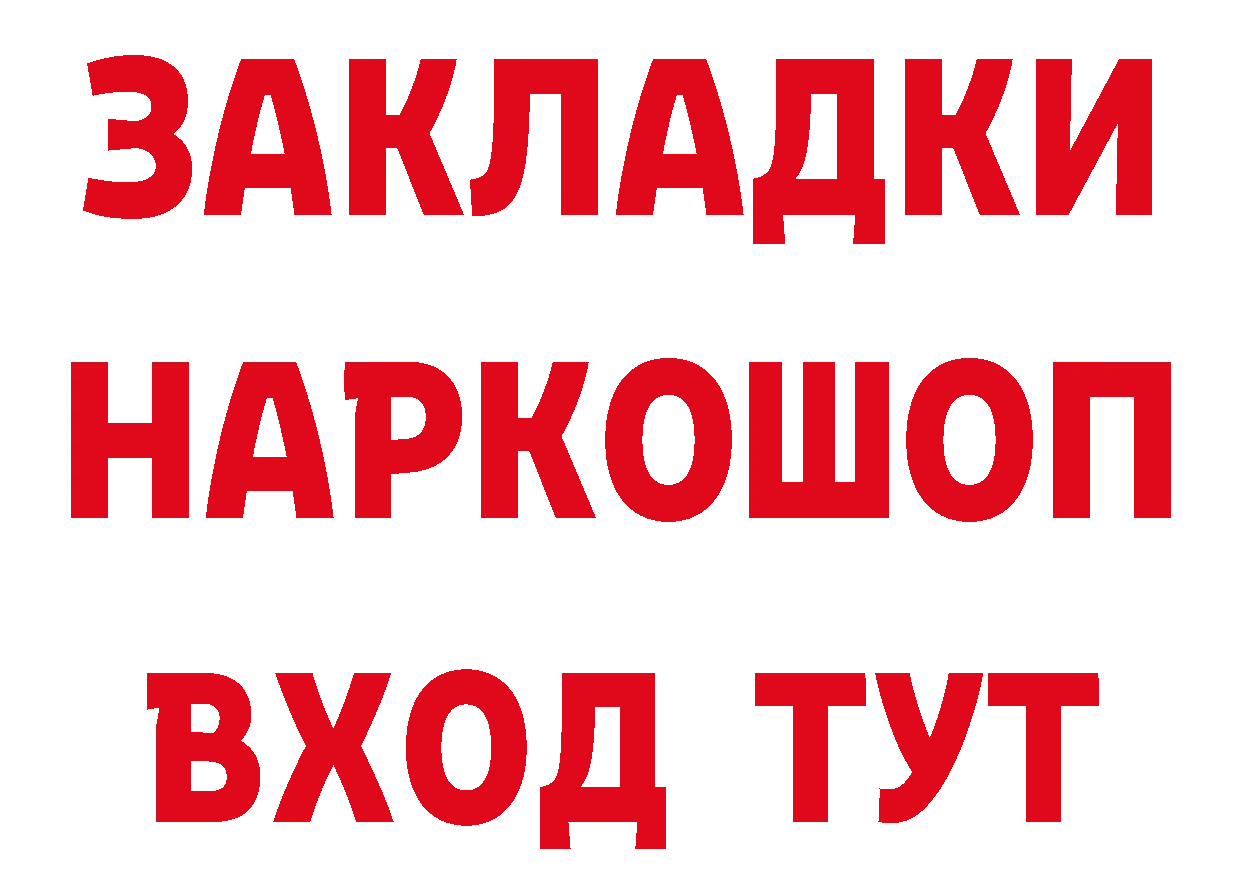 ЗАКЛАДКИ НАРКОШОП ВХОД ТУТ